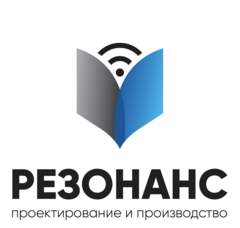 РЕЗОНАНС
проектирование и производство